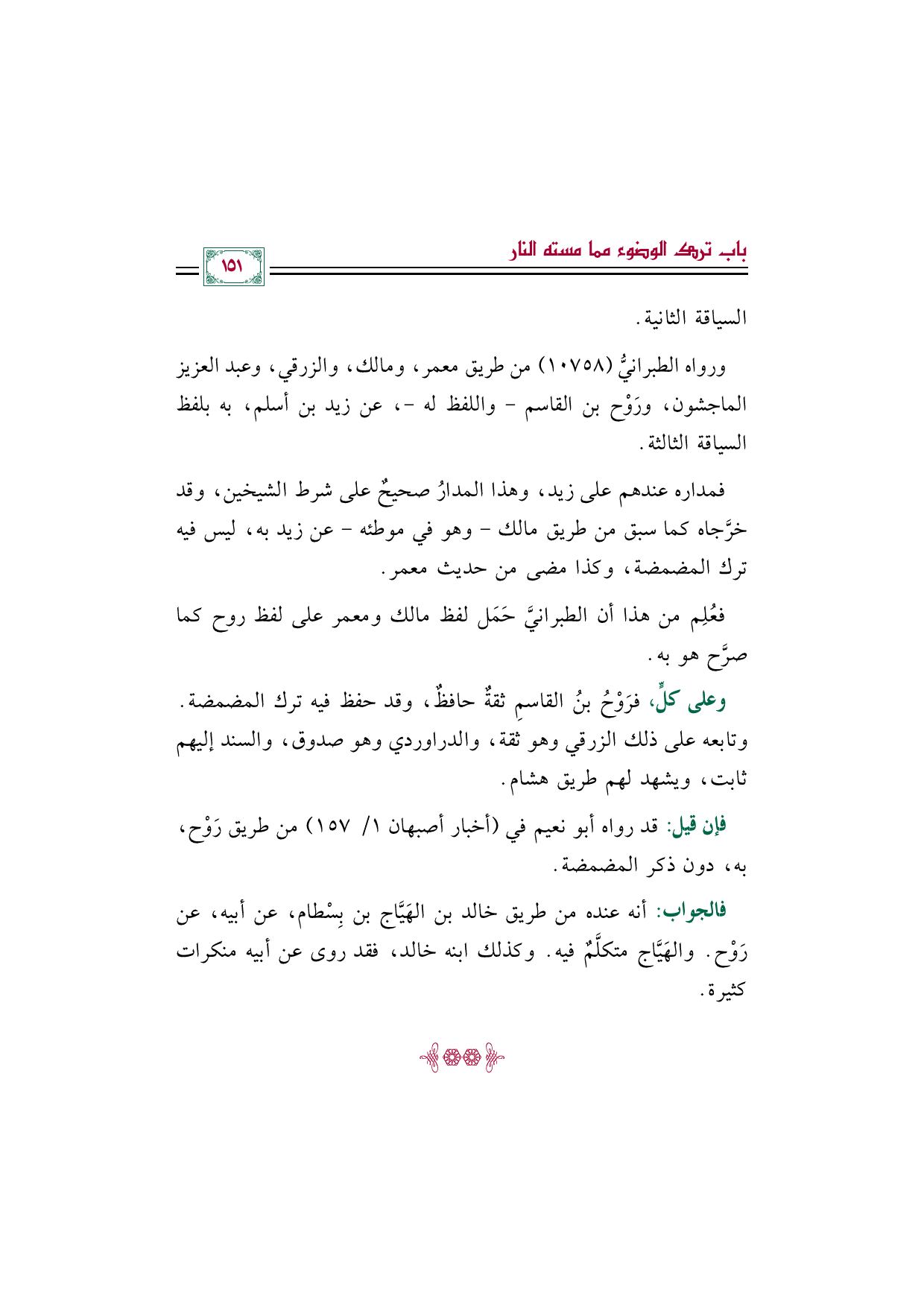 باب ترك الوضوء مما مسته النار

١٥١

السياقة الثانية.

ورواه الطبرانيُّ (١٠٧٥٨) من طريق معمر، ومالك، والزرقي، وعبد العزيز الماجشون، ورَوْح بن القاسم - واللفظ له -، عن زيد بن أسلم، به بلفظ السياقة الثالثة.

فمداره عندهم على زيد، وهذا المدارُ صحيحٌ على شرط الشيخين، وقد خرَّجاه كما سبق من طريق مالك - وهو في موطئه - عن زيد به، ليس فيه ترك المضمضة، وكذا مضى من حديث معمر.

فعُلِم من هذا أن الطبرانيَّ حَمَل لفظ مالك ومعمر على لفظ روح كما صرَّح هو به.

وعلى كلٍّ، فرَوْحُ بنُ القاسمِ ثقةٌ حافظٌ، وقد حفظ فيه ترك المضمضة. وتابعه على ذلك الزرقي وهو ثقة، والدراوردي وهو صدوق، والسند إليهم ثابت، ويشهد لهم طريق هشام.

فإن قيل: قد رواه أبو نعيم في (أخبار أصبهان ١/ ١٥٧) من طريق رَوْح، به، دون ذكر المضمضة.

فالجواب: أنه عنده من طريق خالد بن الهَيَّاج بن بِسْطام، عن أبيه، عن رَوْح. والهَيَّاج متكلَّمٌ فيه. وكذلك ابنه خالد، فقد روى عن أبيه منكرات كثيرة.